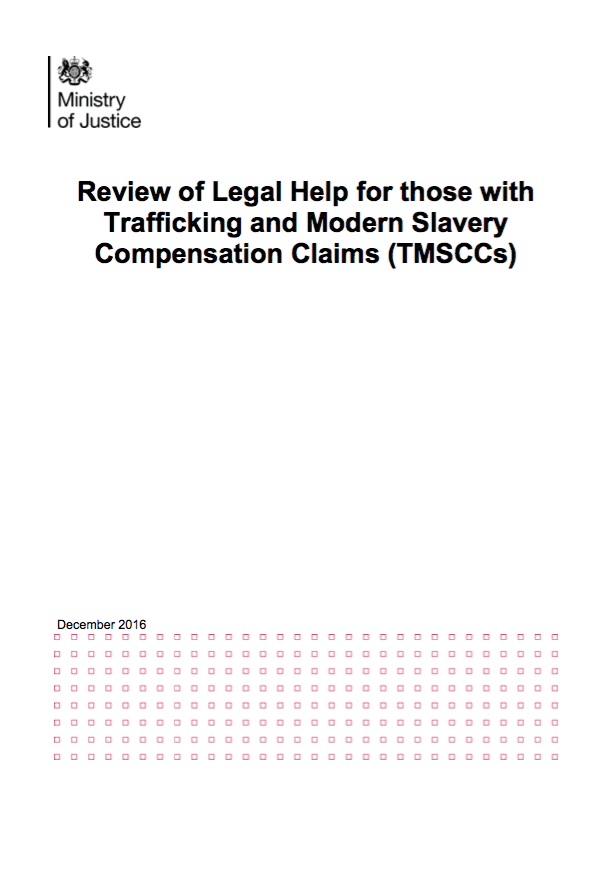 Ministry
of Justice

Review of Legal Help for those with Trafficking and Modern Slavery Compensation Claims (TMSCCs)

December 2016